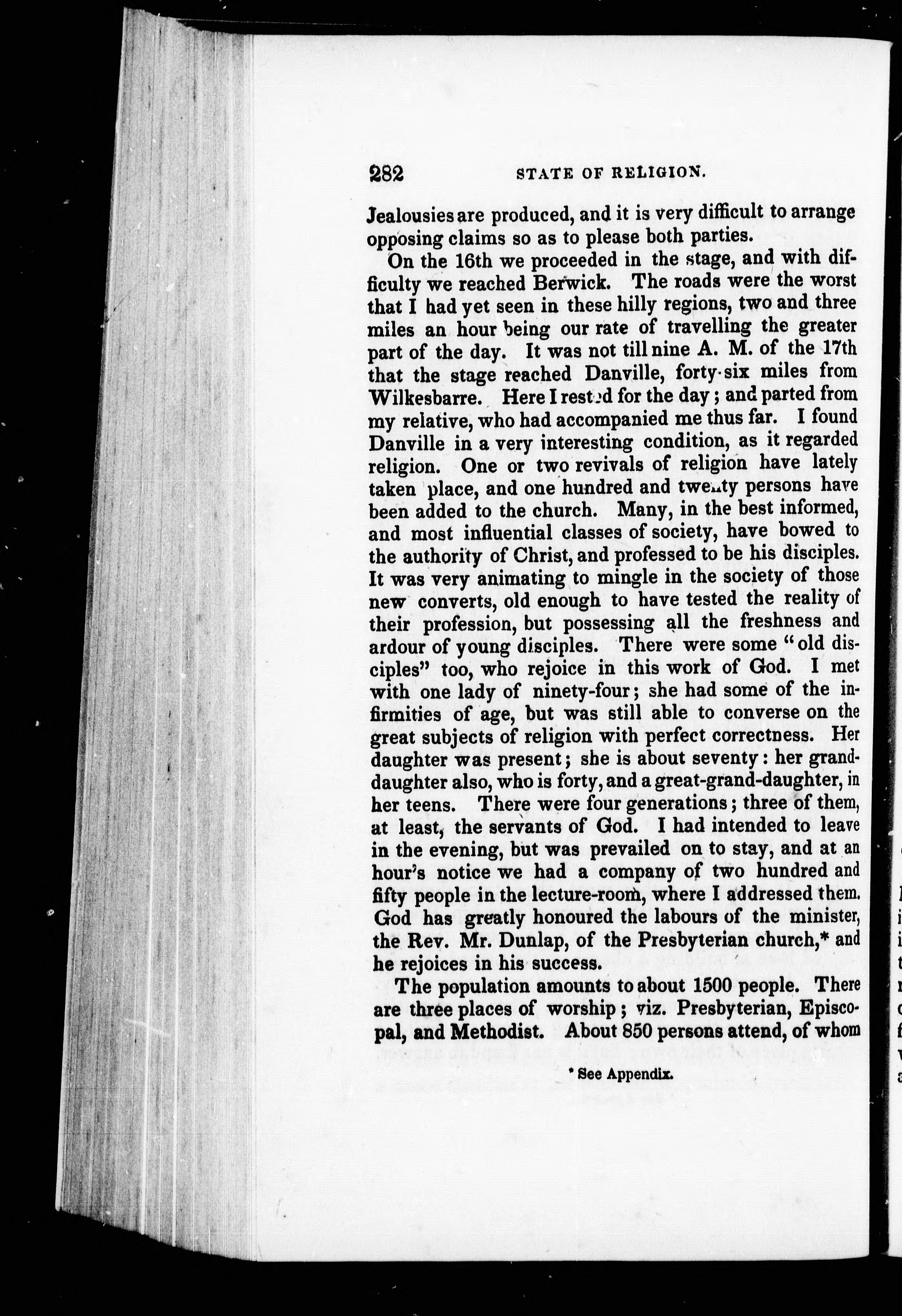 282 STATE OF RELIGION.

Jealousies are produced, and it is very difficult to arrange opposing claims so as to please both parties.

On the 16th we proceeded in the stage, and with difficulty we reached Berwick. The roads were the worst that I had yet seen in these hilly regions, two and three miles an hour being our rate of travelling the greater part of the day. It was not till nine A. M. of the 17th that the stage reached Danville, forty-six miles from Wilkesbarre. Here I rested for the day; and parted from my relative, who had accompanied me thus far. I found Danville in a very interesting condition, as it regarded religion. One or two revivals of religion have lately taken place, and one hundred and twenty persons have been added to the church. Many, in the best informed, and most influential classes of society, have bowed to the authority of Christ, and professed to be his disciples. It was very animating to mingle in the society of those new converts, old enough to have tested the reality of their profession, but possessing all the freshness and ardour of young disciples. There were some "old disciples" too, who rejoice in this work of God. I met with one lady of ninety-four; she had some of the infirmities of age, but was still able to converse on the great subjects of religion with perfect correctness. Her daughter was present; she is about seventy: her granddaughter also, who is forty, and a great-grand-daughter, in her teens. There were four generations; three of them, at least, the servants of God. I had intended to leave in the evening, but was prevailed on to stay, and at an hour's notice we had a company of two hundred and fifty people in the lecture-room, where I addressed them. God has greatly honoured the labours of the minister, the Rev. Mr. Dunlap, of the Presbyterian church,* and he rejoices in his success.

The population amounts to about 1500 people. There are three places of worship; viz. Presbyterian, Episcopal, and Methodist. About 850 persons attend, of whom

* See Appendix.